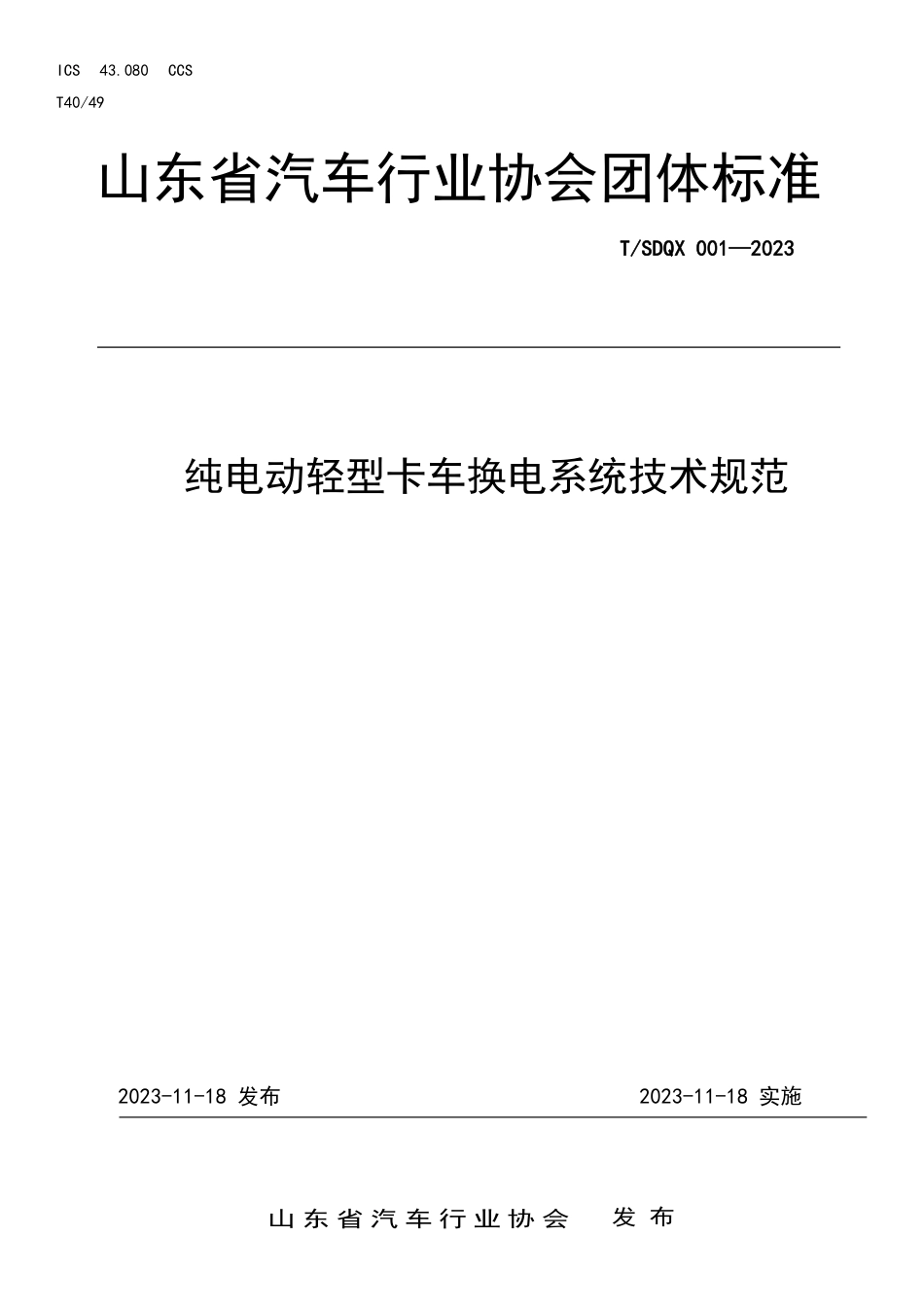 ICS 43.080 CCS
T40/49

山东省汽车行业协会团体标准

T/SDQX 001—2023

纯电动轻型卡车换电系统技术规范

2023-11-18 发布

2023-11-18 实施

山东省汽车行业协会 发布